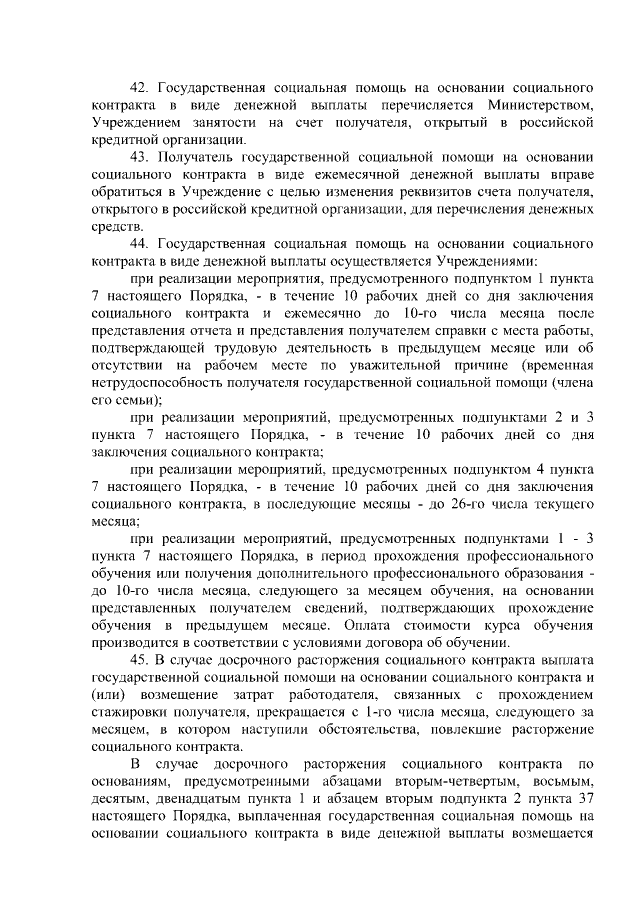 42. Государственная социальная помощь на основании социального контракта в виде денежной выплаты перечисляется Министерством, Учреждением занятости на счет получателя, открытый в российской кредитной организации.

43. Получатель государственной социальной помощи на основании социального контракта в виде ежемесячной денежной выплаты вправе обратиться в Учреждение с целью изменения реквизитов счета получателя, открытого в российской кредитной организации, для перечисления денежных средств.

44. Государственная социальная помощь на основании социального контракта в виде денежной выплаты осуществляется Учреждениями:

при реализации мероприятия, предусмотренного подпунктом 1 пункта 7 настоящего Порядка, - в течение 10 рабочих дней со дня заключения социального контракта и ежемесячно до 10-го числа месяца после представления отчета и представления получателем справки с места работы, подтверждающей трудовую деятельность в предыдущем месяце или об отсутствии на рабочем месте по уважительной причине (временная нетрудоспособность получателя государственной социальной помощи (члена его семьи);

при реализации мероприятий, предусмотренных подпунктами 2 и 3 пункта 7 настоящего Порядка, - в течение 10 рабочих дней со дня заключения социального контракта;

при реализации мероприятий, предусмотренных подпунктом 4 пункта 7 настоящего Порядка, - в течение 10 рабочих дней со дня заключения социального контракта, в последующие месяцы - до 26-го числа текущего месяца;

при реализации мероприятий, предусмотренных подпунктами 1 - 3 пункта 7 настоящего Порядка, в период прохождения профессионального обучения или получения дополнительного профессионального образования - до 10-го числа месяца, следующего за месяцем обучения, на основании представленных получателем сведений, подтверждающих прохождение обучения в предыдущем месяце. Оплата стоимости курса обучения производится в соответствии с условиями договора об обучении.

45. В случае досрочного расторжения социального контракта выплата государственной социальной помощи на основании социального контракта и (или) возмещение затрат работодателя, связанных с прохождением стажировки получателя, прекращается с 1-го числа месяца, следующего за месяцем, в котором наступили обстоятельства, повлекшие расторжение социального контракта.

В случае досрочного расторжения социального контракта по основаниям, предусмотренными абзацами вторым-четвертым, восьмым, десятым, двенадцатым пункта 1 и абзацем вторым подпункта 2 пункта 37 настоящего Порядка, выплаченная государственная социальная помощь на основании социального контракта в виде денежной выплаты возмещается